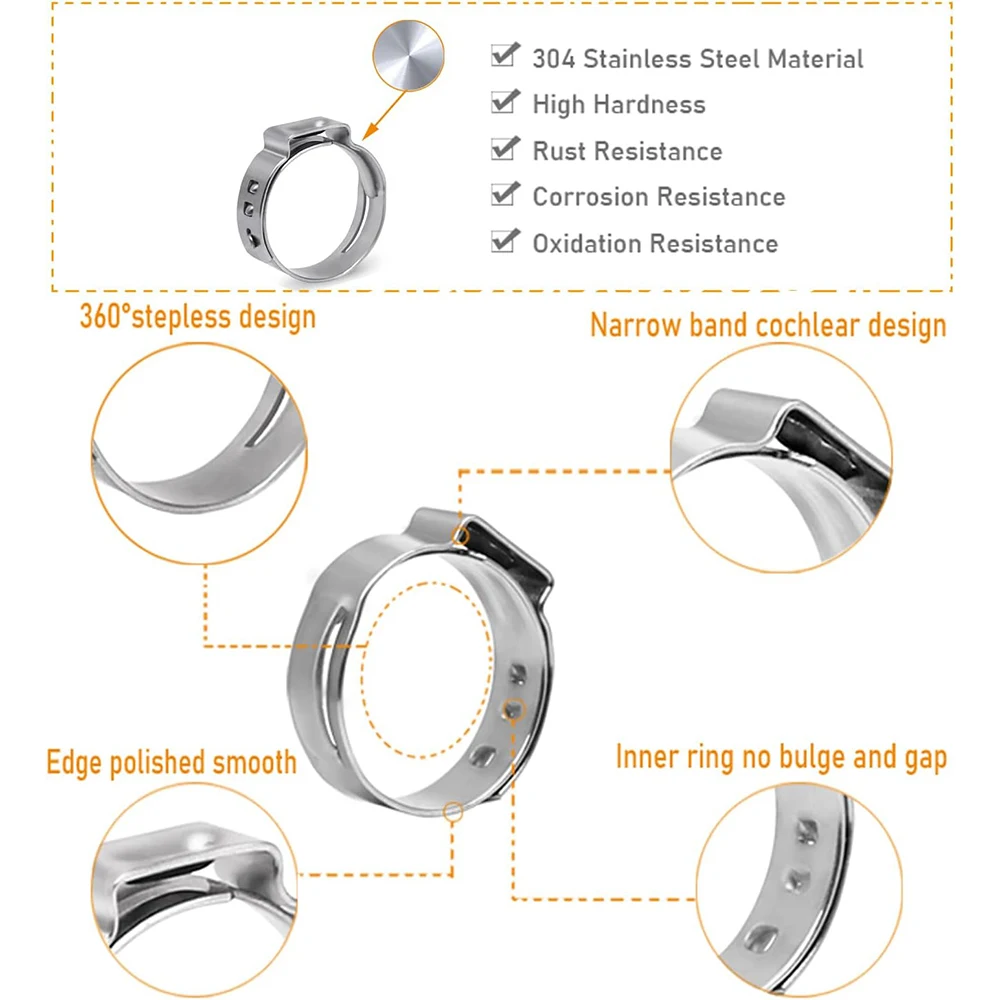 304 Stainless Steel Material
High Hardness
Rust Resistance
Corrosion Resistance
Oxidation Resistance

360°stepless design

Narrow band cochlear design

Edge polished smooth

Inner ring no bulge and gap